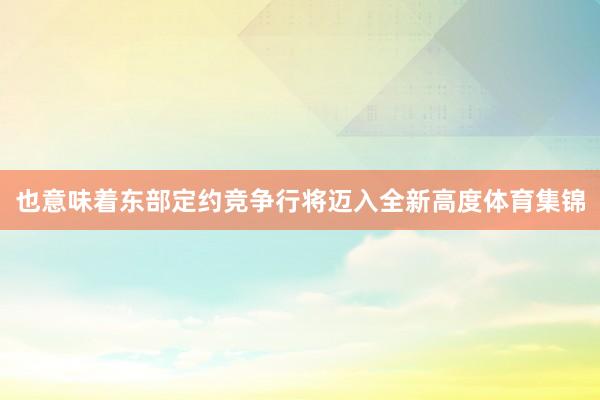 也意味着东部定约竞争行将迈入全新高度体育集锦